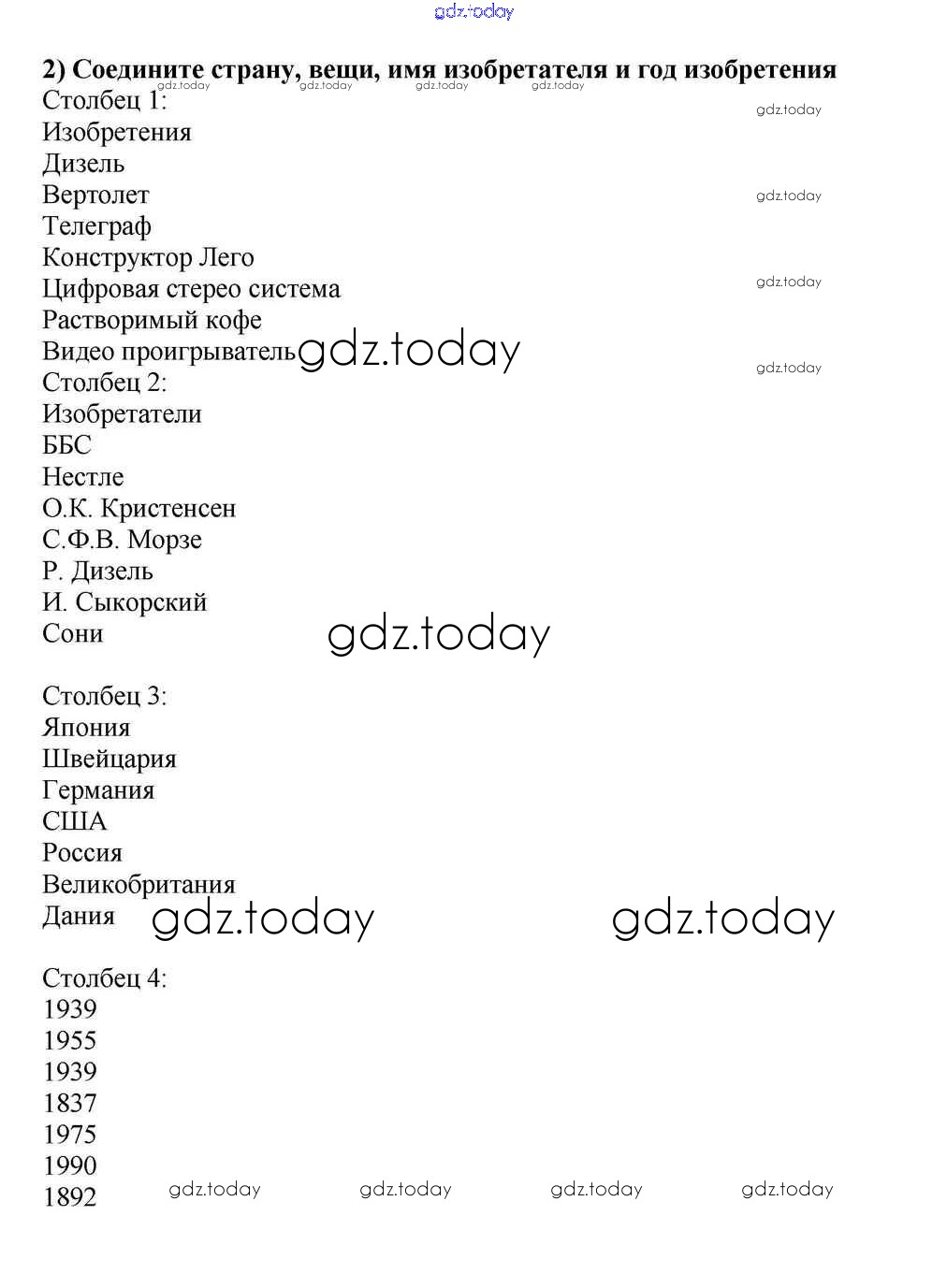 gdz.today

2) Соедините страну, вещи, имя изобретателя и год изобретения
gdz.today gdz.today gdz.today gdz.today
Столбец 1:
gdz.today
Изобретения
Дизель
Вертолет
gdz.today
Телеграф
Конструктор Лего
Цифровая стерео система
gdz.today
Растворимый кофе
Видео проигрыватель gdz.today
gdz.today
Столбец 2:
Изобретатели
ББС
Нестле
О.К. Кристенсен
С.Ф.В. Морзе
Р. Дизель
И. Сыкорский
Сони
gdz.today

Столбец 3:
Япония
Швейцария
Германия
США
Россия
Великобритания
Дания gdz.today gdz.today

Столбец 4:
1939
1955
1939
1837
1975
1990
1892 gdz.today gdz.today gdz.today gdz.today